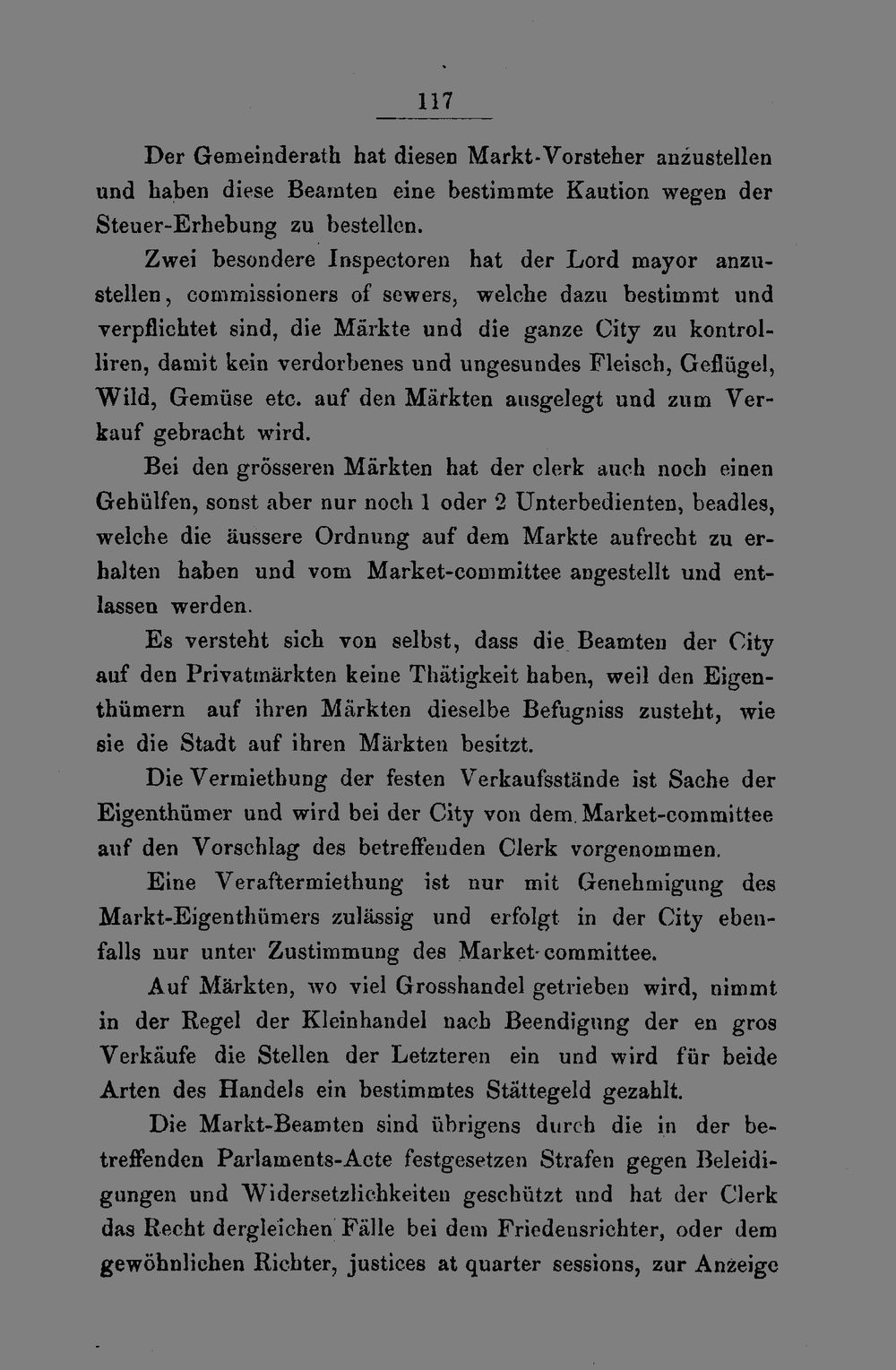 117

Der Gemeinderath hat diesen Markt-Vorsteher anzustellen und haben diese Beamten eine bestimmte Kaution wegen der Steuer-Erhebung zu bestellen.

Zwei besondere Inspectoren hat der Lord mayor anzustellen, commissioners of sewers, welche dazu bestimmt und verpflichtet sind, die Märkte und die ganze City zu kontrolliren, damit kein verdorbenes und ungesundes Fleisch, Geflügel, Wild, Gemüse etc. auf den Märkten ausgelegt und zum Verkauf gebracht wird.

Bei den grösseren Märkten hat der clerk auch noch einen Gehülfen, sonst aber nur noch 1 oder 2 Unterbedienten, beadles, welche die äussere Ordnung auf dem Markte aufrecht zu erhalten haben und vom Market-committee angestellt und entlassen werden.

Es versteht sich von selbst, dass die Beamten der City auf den Privatmärkten keine Thätigkeit haben, weil den Eigenthümern auf ihren Märkten dieselbe Befugniss zusteht, wie sie die Stadt auf ihren Märkten besitzt.

Die Vermiethung der festen Verkaufsstände ist Sache der Eigenthümer und wird bei der City von dem Market-committee auf den Vorschlag des betreffenden Clerk vorgenommen.

Eine Veraftermiethung ist nur mit Genehmigung des Markt-Eigenthümers zulässig und erfolgt in der City ebenfalls nur unter Zustimmung des Market-committee.

Auf Märkten, wo viel Grosshandel getrieben wird, nimmt in der Regel der Kleinhandel nach Beendigung der en gros Verkäufe die Stellen der Letzteren ein und wird für beide Arten des Handels ein bestimmtes Stättegeld gezahlt.

Die Markt-Beamten sind übrigens durch die in der betreffenden Parlaments-Acte festgesetzen Strafen gegen Beleidigungen und Widersetzlichkeiten geschützt und hat der Clerk das Recht dergleichen Fälle bei dem Friedensrichter, oder dem gewöhnlichen Richter, justices at quarter sessions, zur Anzeige